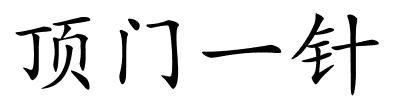 顶门一针